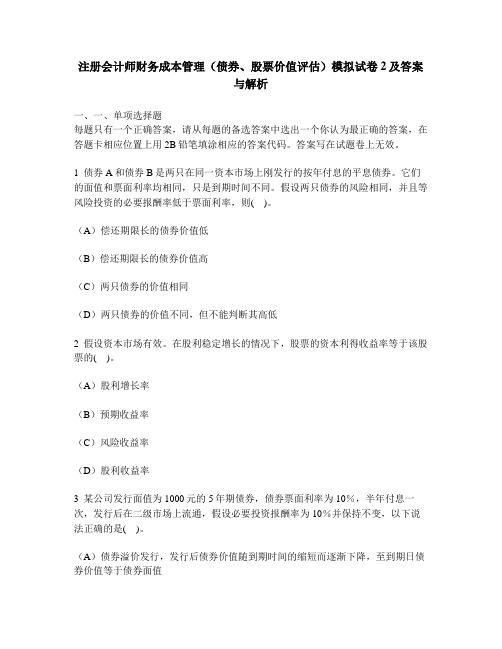 注册会计师财务成本管理（债券、股票价值评估）模拟试卷 2 及答案与解析

一、一、单项选择题
每题只有一个正确答案，请从每题的备选答案中选出一个你认为最正确的答案，在答题卡相应位置上用 2B 铅笔填涂相应的答案代码。答案写在试题卷上无效。

1 债券 A 和债券 B 是两只在同一资本市场上刚发行的按年付息的平息债券。它们的面值和票面利率均相同，只是到期时间不同。假设两只债券的风险相同，并且等风险投资的必要报酬率低于票面利率，则(　)。

（A）偿还期限长的债券价值低

（B）偿还期限长的债券价值高

（C）两只债券的价值相同

（D）两只债券的价值不同，但不能判断其高低

2 假设资本市场有效。在股利稳定增长的情况下，股票的资本利得收益率等于该股票的(　)。

（A）股利增长率

（B）预期收益率

（C）风险收益率

（D）股利收益率

3 某公司发行面值为 1000 元的 5 年期债券，债券票面利率为 10%，半年付息一次，发行后在二级市场上流通，假设必要投资报酬率为 10%并保持不变，以下说法正确的是(　)。

（A）债券溢价发行，发行后债券价值随到期时间的缩短而逐渐下降，至到期日债券价值等于债券面值